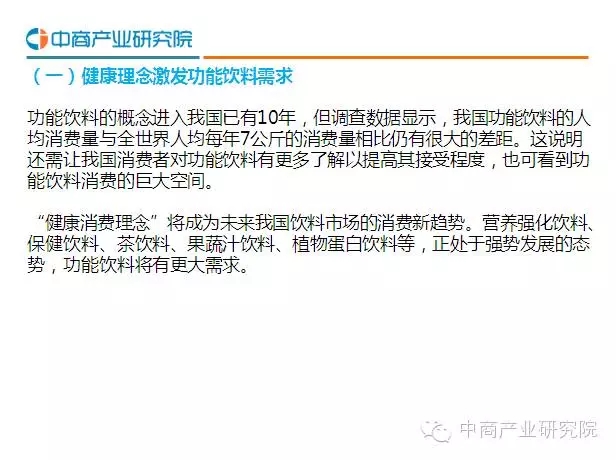 中商产业研究院

（一）健康理念激发功能饮料需求

功能饮料的概念进入我国已有10年，但调查数据显示，我国功能饮料的人均消费量与全世界人均每年7公斤的消费量相比仍有很大的差距。这说明还需让我国消费者对功能饮料有更多了解以提高其接受程度，也可看到功能饮料消费的巨大空间。

“健康消费理念”将成为未来我国饮料市场的消费新趋势。营养强化饮料、保健饮料、茶饮料、果蔬汁饮料、植物蛋白饮料等，正处于强势发展的态势，功能饮料将有更大需求。

中商产业研究院